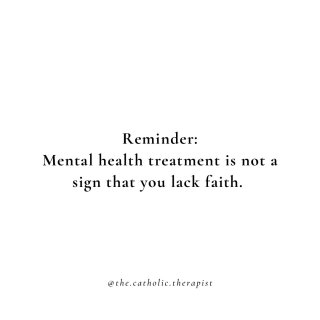 Reminder:
Mental health treatment is not a sign that you lack faith.

@the.catholic.therapist